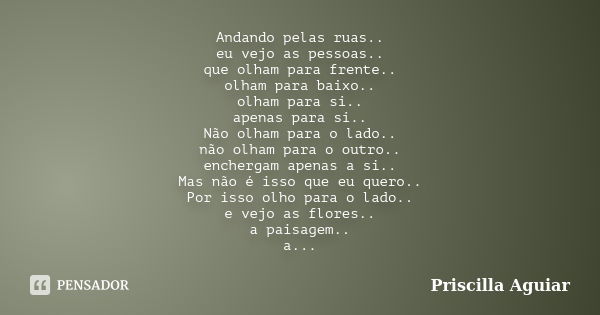 Andando pelas ruas..
eu vejo as pessoas..
que olham para frente..
olham para baixo..
olham para si..
apenas para si..
Não olham para o lado..
não olham para o outro..
enchergam apenas a si..
Mas não é isso que eu quero..
Por isso olho para o lado..
e vejo as flores..
a paisagem..
a...

PENSADOR

Priscilla Aguiar